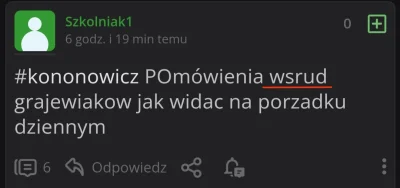 Szkolniak1
6 godz. i 19 min temu

0

#kononowicz POmówienia wsrud grajewiakow jak widac na porzadku dziennym

6 Odpowiedz